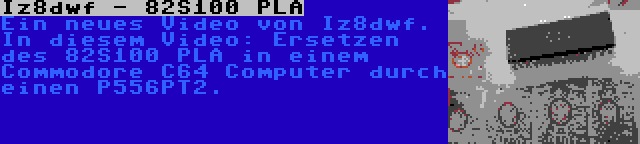 Iz8dwf - 82S100 PLA

Ein neues Video von Iz8dwf. In diesem Video: Ersetzen des 82S100 PLA in einem Commodore C64 Computer durch einen P556PT2.